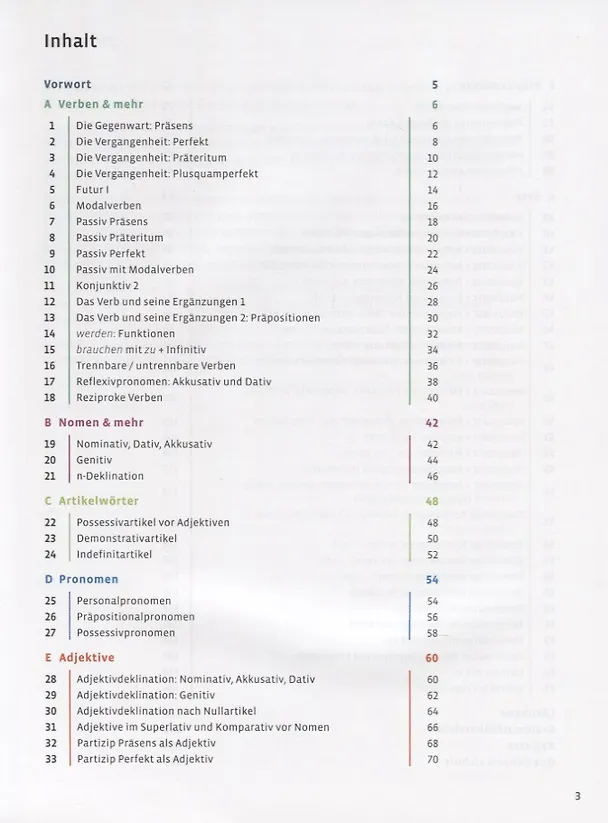 Inhalt

Vorwort 5

A Verben & mehr 6

1 Die Gegenwart: Präsens 6
2 Die Vergangenheit: Perfekt 8
3 Die Vergangenheit: Präteritum 10
4 Die Vergangenheit: Plusquamperfekt 12
5 Futur I 14
6 Modalverben 16
7 Passiv Präsens 18
8 Passiv Präteritum 20
9 Passiv Perfekt 22
10 Passiv mit Modalverben 24
11 Konjunktiv 2 26
12 Das Verb und seine Ergänzungen 1 28
13 Das Verb und seine Ergänzungen 2: Präpositionen 30
14 werden: Funktionen 32
15 brauchen mit zu + Infinitiv 34
16 Trennbare / untrennbare Verben 36
17 Reflexivpronomen: Akkusativ und Dativ 38
18 Reziproke Verben 40

B Nomen & mehr 42

19 Nominativ, Dativ, Akkusativ 42
20 Genitiv 44
21 n-Deklination 46

C Artikelwörter 48

22 Possessivartikel vor Adjektiven 48
23 Demonstrativartikel 50
24 Indefinitartikel 52

D Pronomen 54

25 Personalpronomen 54
26 Präpositionalpronomen 56
27 Possessivpronomen 58

E Adjektive 60

28 Adjektivdeklination: Nominativ, Akkusativ, Dativ 60
29 Adjektivdeklination: Genitiv 62
30 Adjektivdeklination nach Nullartikel 64
31 Adjektive im Superlativ und Komparativ vor Nomen 66
32 Partizip Präsens als Adjektiv 68
33 Partizip Perfekt als Adjektiv 70

3